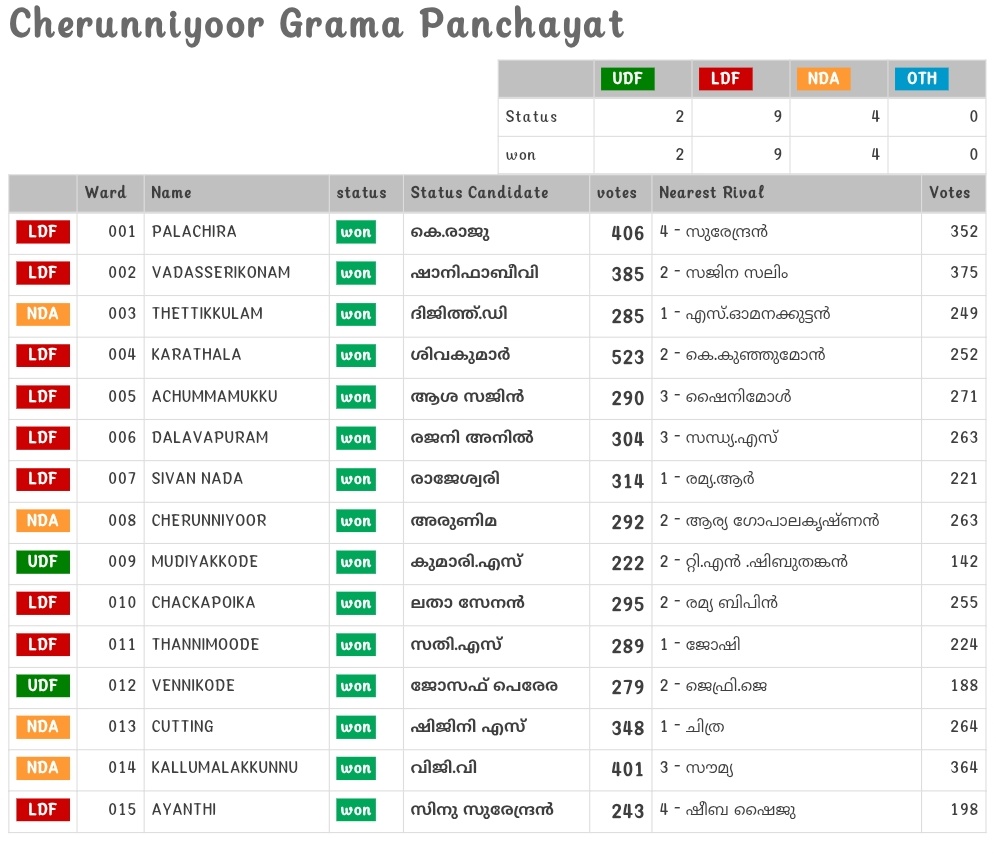 Cherunniyoor Grama Panchayat

| | UDF | LDF | NDA | OTH |
|---|---|---|---|---|
| Status | 2 | 9 | 4 | 0 |
| won | 2 | 9 | 4 | 0 |

| | Ward | Name | status | Status Candidate | votes | Nearest Rival | Votes |
|---|---|---|---|---|---|---|---|
| LDF | 001 | PALACHIRA | won | കെ.രാജു | 406 | 4 - സുരേന്ദ്രൻ | 352 |
| LDF | 002 | VADASSERIKONAM | won | ഷാനിഫാബീവി | 385 | 2 - സജിന സലിം | 375 |
| NDA | 003 | THETTIKKULAM | won | ദിജിത്ത്.ഡി | 285 | 1 - എസ്.ഓമനക്കുട്ടൻ | 249 |
| LDF | 004 | KARATHALA | won | ശിവകുമാർ | 523 | 2 - കെ.കുഞ്ഞുമോൻ | 252 |
| LDF | 005 | ACHUMMAMUKKU | won | ആശ സജിൻ | 290 | 3 - ഷൈനിമോൾ | 271 |
| LDF | 006 | DALAVAPURAM | won | രജനി അനിൽ | 304 | 3 - സന്ധ്യ.എസ് | 263 |
| LDF | 007 | SIVAN NADA | won | രാജേശ്വരി | 314 | 1 - രമ്യ.ആർ | 221 |
| NDA | 008 | CHERUNNIYOOR | won | അരുണിമ | 292 | 2 - ആര്യ ഗോപാലകൃഷ്ണൻ | 263 |
| UDF | 009 | MUDIYAKKODE | won | കുമാരി.എസ് | 222 | 2 - റ്റി.എൻ .ഷിബുതങ്കൻ | 142 |
| LDF | 010 | CHACKAPOIKA | won | ലതാ സേനൻ | 295 | 2 - രമ്യ ബിപിൻ | 255 |
| LDF | 011 | THANNIMOODE | won | സതി.എസ് | 289 | 1 - ജോഷി | 224 |
| UDF | 012 | VENNIKODE | won | ജോസഫ് പെരേര | 279 | 2 - ജെഫ്രി.ജെ | 188 |
| NDA | 013 | CUTTING | won | ഷിജിനി എസ് | 348 | 1 - ചിത്ര | 264 |
| NDA | 014 | KALLUMALAKKUNNU | won | വിജി.വി | 401 | 3 - സൗമ്യ | 364 |
| LDF | 015 | AYANTHI | won | സിനു സുരേന്ദ്രൻ | 243 | 4 - ഷീബ ഷൈജു | 198 |